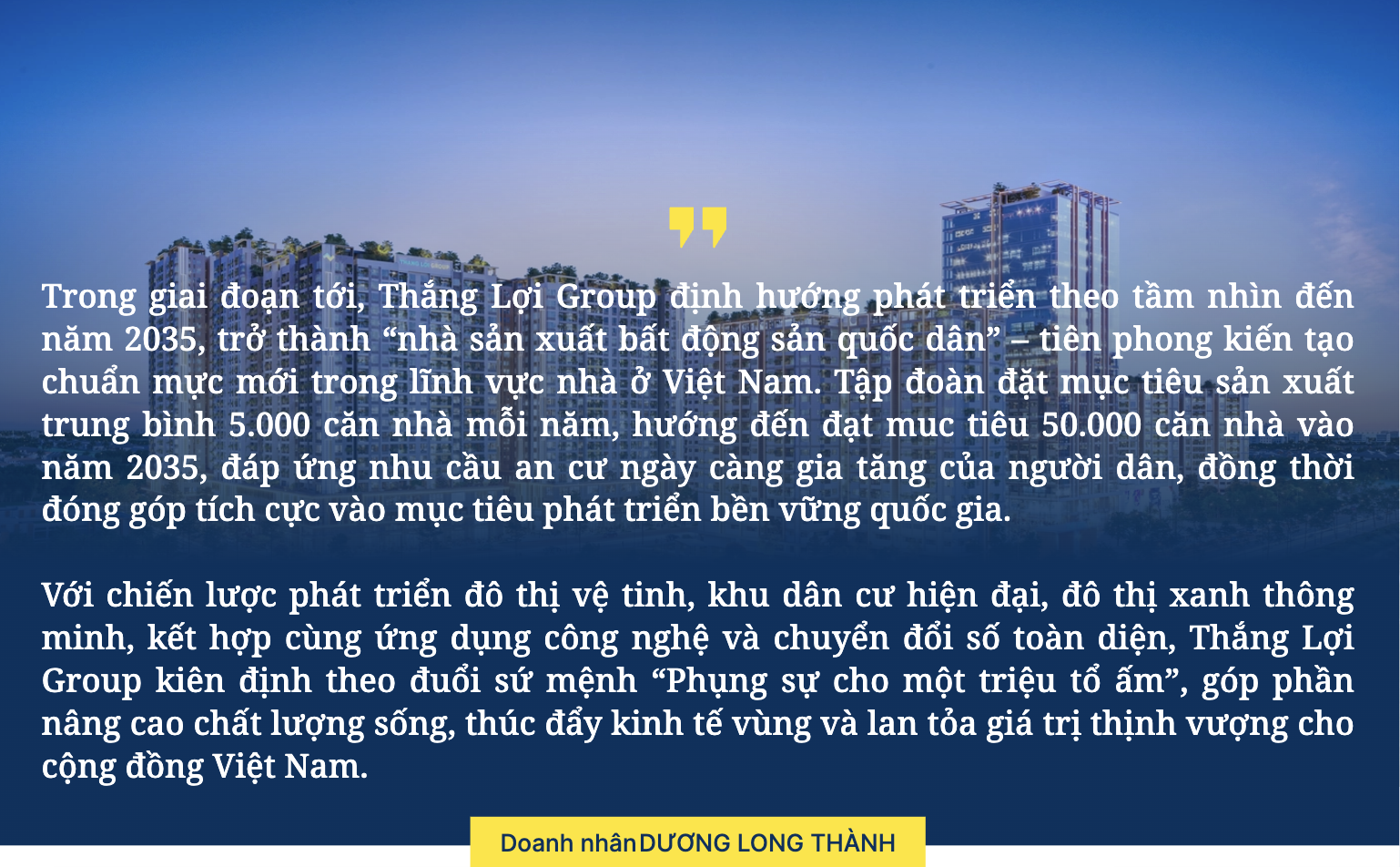 Trong giai đoạn tới, Thắng Lợi Group định hướng phát triển theo tầm nhìn đến năm 2035, trở thành “nhà sản xuất bất động sản quốc dân” – tiên phong kiến tạo chuẩn mực mới trong lĩnh vực nhà ở Việt Nam. Tập đoàn đặt mục tiêu sản xuất trung bình 5.000 căn nhà mỗi năm, hướng đến đạt muc tiêu 50.000 căn nhà vào năm 2035, đáp ứng nhu cầu an cư ngày càng gia tăng của người dân, đồng thời đóng góp tích cực vào mục tiêu phát triển bền vững quốc gia.

Với chiến lược phát triển đô thị vệ tinh, khu dân cư hiện đại, đô thị xanh thông minh, kết hợp cùng ứng dụng công nghệ và chuyển đổi số toàn diện, Thắng Lợi Group kiên định theo đuổi sứ mệnh “Phụng sự cho một triệu tổ ấm”, góp phần nâng cao chất lượng sống, thúc đẩy kinh tế vùng và lan tỏa giá trị thịnh vượng cho cộng đồng Việt Nam.

Doanh nhân DƯƠNG LONG THÀNH